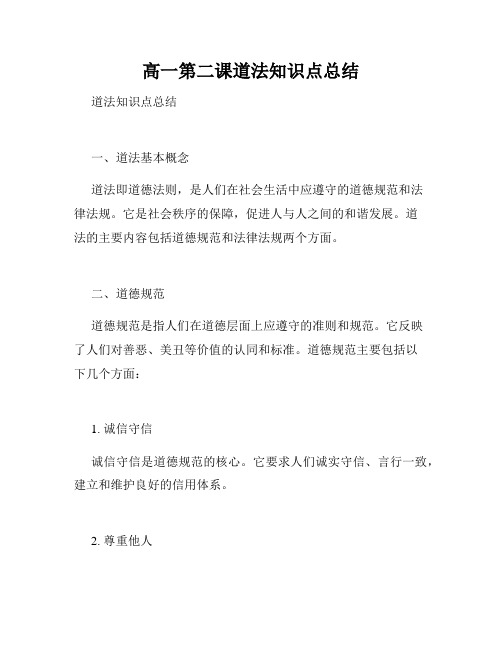 高一第二课道法知识点总结

道法知识点总结

一、道法基本概念

道法即道德法则，是人们在社会生活中应遵守的道德规范和法律法规。它是社会秩序的保障，促进人与人之间的和谐发展。道法的主要内容包括道德规范和法律法规两个方面。

二、道德规范

道德规范是指人们在道德层面上应遵守的准则和规范。它反映了人们对善恶、美丑等价值的认同和标准。道德规范主要包括以下几个方面：

1. 诚信守信

诚信守信是道德规范的核心。它要求人们诚实守信、言行一致，建立和维护良好的信用体系。

2. 尊重他人